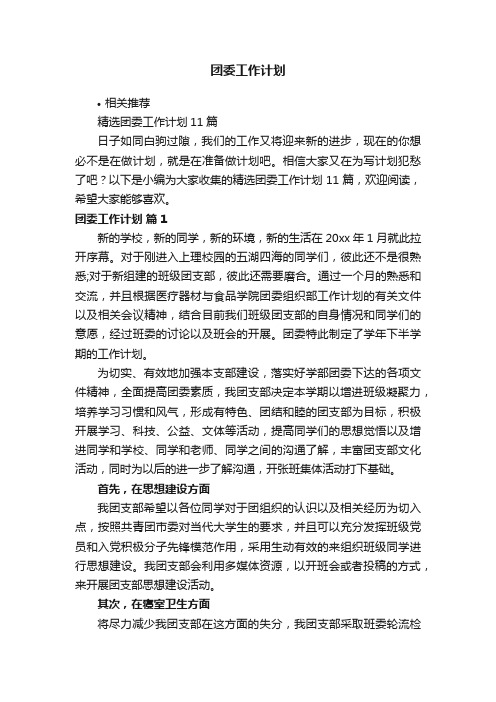 团委工作计划

• 相关推荐

精选团委工作计划 11 篇

日子如同白驹过隙，我们的工作又将迎来新的进步，现在的你想必不是在做计划，就是在准备做计划吧。相信大家又在为写计划犯愁了吧？以下是小编为大家收集的精选团委工作计划 11 篇，欢迎阅读，希望大家能够喜欢。

团委工作计划 篇 1

新的学校，新的同学，新的环境，新的生活在 20xx 年 1 月就此拉开序幕。对于刚进入上理校园的五湖四海的同学们，彼此还不是很熟悉;对于新组建的班级团支部，彼此还需要磨合。通过一个月的熟悉和交流，并且根据医疗器材与食品学院团委组织部工作计划的有关文件以及相关会议精神，结合目前我们班级团支部的自身情况和同学们的意愿，经过班委的讨论以及班会的开展。团委特此制定了学年下半学期的工作计划。

为切实、有效地加强本支部建设，落实好学部团委下达的各项文件精神，全面提高团委素质，我团支部决定本学期以增进班级凝聚力，培养学习习惯和风气，形成有特色、团结和睦的团支部为目标，积极开展学习、科技、公益、文体等活动，提高同学们的思想觉悟以及增进同学和学校、同学和老师、同学之间的沟通了解，丰富团支部文化活动，同时为以后的进一步了解沟通，开张班集体活动打下基础。

首先，在思想建设方面

我团支部希望以各位同学对于团组织的认识以及相关经历为切入点，按照共青团市委对当代大学生的要求，并且可以充分发挥班级党员和入党积极分子先锋模范作用，采用生动有效的来组织班级同学进行思想建设。我团支部会利用多媒体资源，以开班会或者投稿的方式，来开展团支部思想建设活动。

其次，在寝室卫生方面

将尽力减少我团支部在这方面的失分，我团支部采取班委轮流检